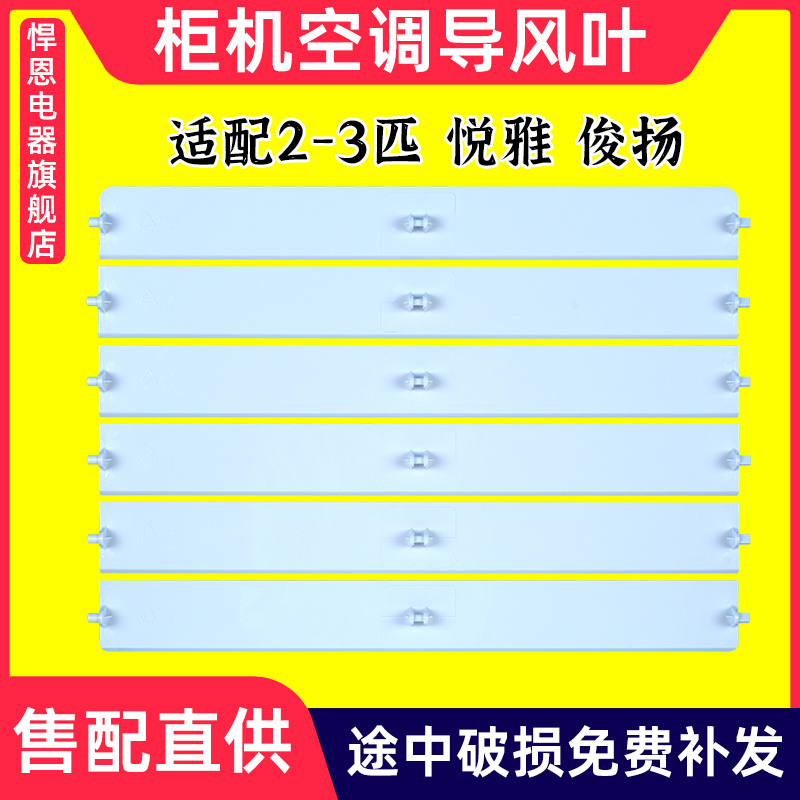 悍恩电器旗舰店

柜机空调导风叶

适配2-3匹 悦雅 俊扬

售配直供

途中破损免费补发